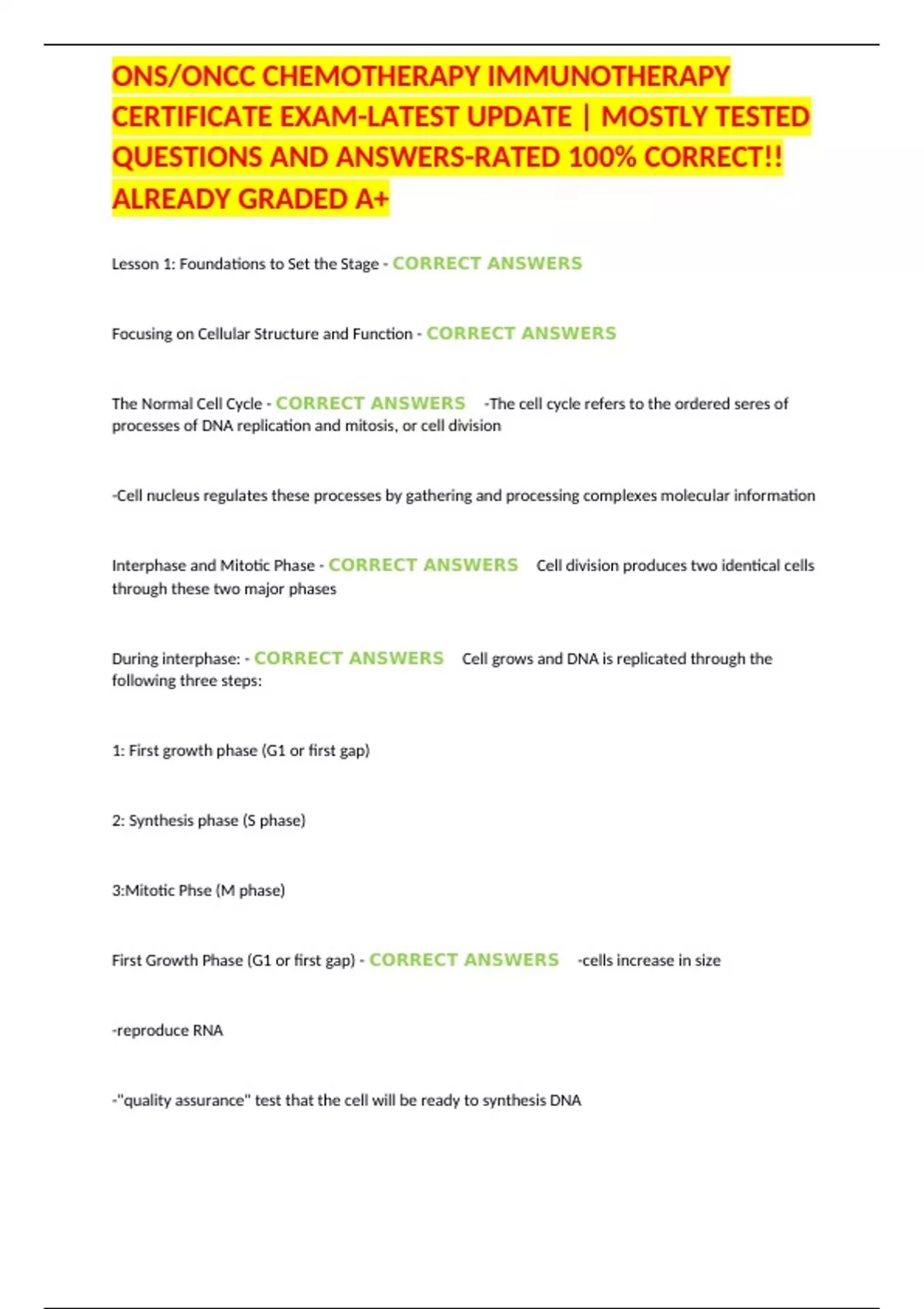 ONS/ONCC CHEMOTHERAPY IMMUNOTHERAPY CERTIFICATE EXAM-LATEST UPDATE | MOSTLY TESTED QUESTIONS AND ANSWERS-RATED 100% CORRECT!! ALREADY GRADED A+

Lesson 1: Foundations to Set the Stage - CORRECT ANSWERS

Focusing on Cellular Structure and Function - CORRECT ANSWERS

The Normal Cell Cycle - CORRECT ANSWERS -The cell cycle refers to the ordered seres of processes of DNA replication and mitosis, or cell division

-Cell nucleus regulates these processes by gathering and processing complexes molecular information

Interphase and Mitotic Phase - CORRECT ANSWERS Cell division produces two identical cells through these two major phases

During interphase: - CORRECT ANSWERS Cell grows and DNA is replicated through the following three steps:

1: First growth phase (G1 or first gap)

2: Synthesis phase (S phase)

3:Mitotic Phse (M phase)

First Growth Phase (G1 or first gap) - CORRECT ANSWERS -cells increase in size

-reproduce RNA

-"quality assurance" test that the cell will be ready to synthesis DNA